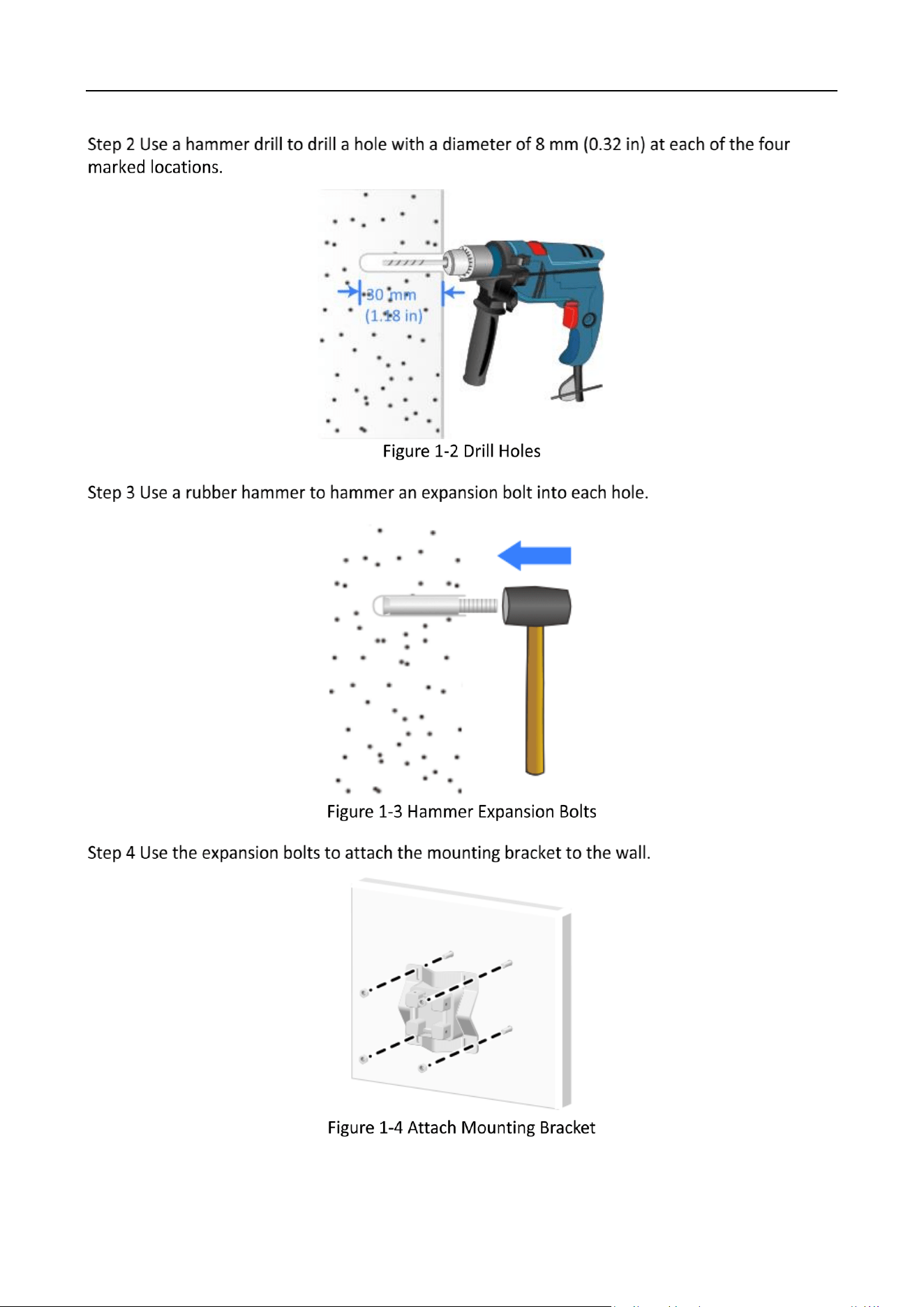 Step 2 Use a hammer drill to drill a hole with a diameter of 8 mm (0.32 in) at each of the four marked locations.

30 mm
(1.18 in)

Figure 1-2 Drill Holes

Step 3 Use a rubber hammer to hammer an expansion bolt into each hole.

Figure 1-3 Hammer Expansion Bolts

Step 4 Use the expansion bolts to attach the mounting bracket to the wall.

Figure 1-4 Attach Mounting Bracket